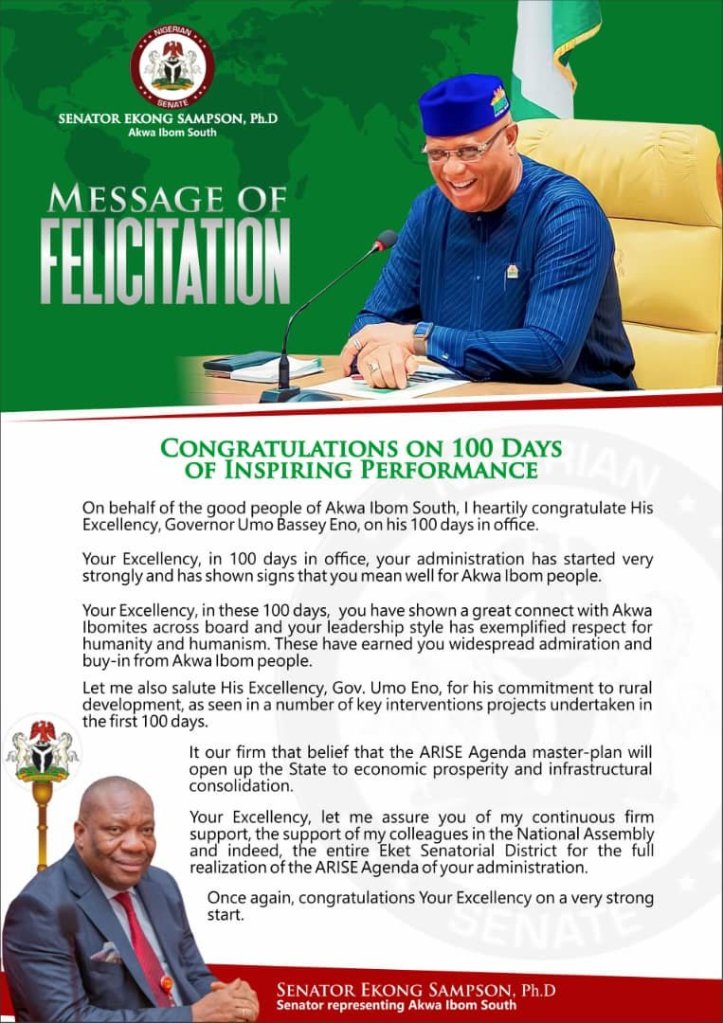 NIGERIAN SENATE

SENATOR EKONG SAMPSON, Ph.D
Akwa Ibom South

MESSAGE OF FELICITATION

CONGRATULATIONS ON 100 DAYS OF INSPIRING PERFORMANCE

On behalf of the good people of Akwa Ibom South, I heartily congratulate His Excellency, Governor Umo Bassey Eno, on his 100 days in office.

Your Excellency, in 100 days in office, your administration has started very strongly and has shown signs that you mean well for Akwa Ibom people.

Your Excellency, in these 100 days, you have shown a great connect with Akwa Ibomites across board and your leadership style has exemplified respect for humanity and humanism. These have earned you widespread admiration and buy-in from Akwa Ibom people.

Let me also salute His Excellency, Gov. Umo Eno, for his commitment to rural development, as seen in a number of key interventions projects undertaken in the first 100 days.

It our firm that belief that the ARISE Agenda master-plan will open up the State to economic prosperity and infrastructural consolidation.

Your Excellency, let me assure you of my continuous firm support, the support of my colleagues in the National Assembly and indeed, the entire Eket Senatorial District for the full realization of the ARISE Agenda of your administration.

Once again, congratulations Your Excellency on a very strong start.

SENATOR EKONG SAMPSON, Ph.D
Senator representing Akwa Ibom South